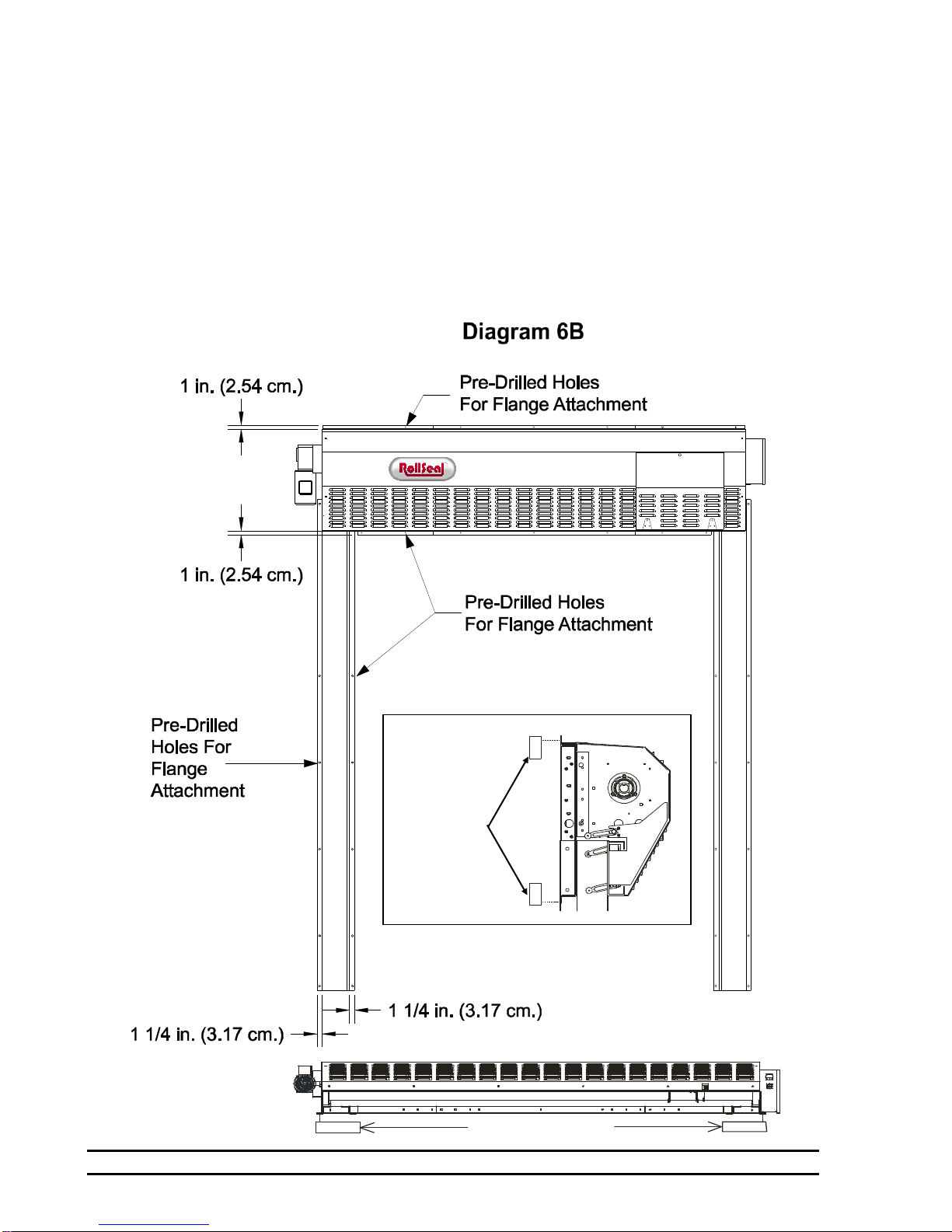 Diagram 6B

1 in. (2.54 cm.)

Pre-Drilled Holes
For Flange Attachment

RollSeal

1 in. (2.54 cm.)

Pre-Drilled Holes
For Flange Attachment

Pre-Drilled
Holes For
Flange
Attachment

1 1/4 in. (3.17 cm.)

1 1/4 in. (3.17 cm.)